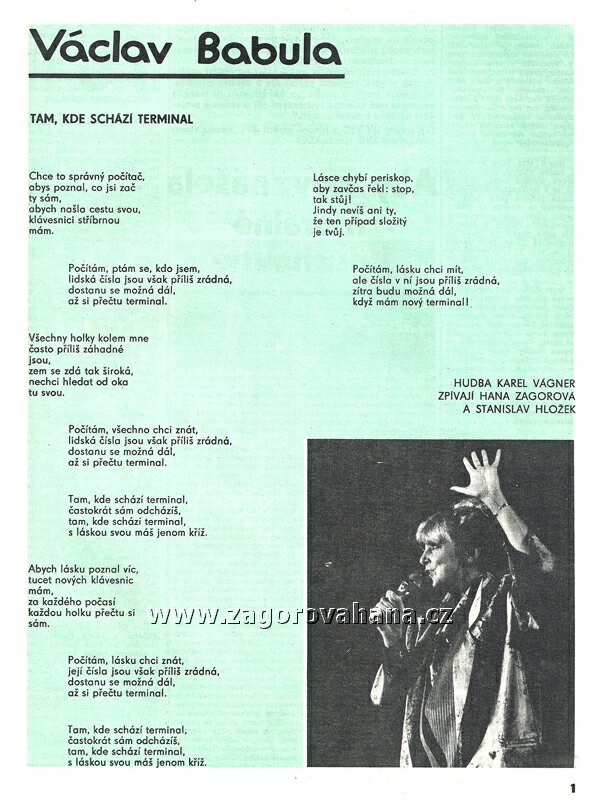 Václav Babula

TAM, KDE SCHÁZÍ TERMINAL

Chce to správný počítač,
abys poznal, co jsi zač
ty sám,
abych našla cestu svou,
klávesnici stříbrnou
mám.

Počítám, ptám se, kdo jsem,
lidská čísla jsou však příliš zrádná,
dostanu se možná dál,
až si přečtu terminal.

Všechny holky kolem mne
často příliš záhadné
jsou,
zem se zdá tak široká,
nechci hledat od oka
tu svou.

Počítám, všechno chci znát,
lidská čísla jsou však příliš zrádná,
dostanu se možná dál,
až si přečtu terminal.

Tam, kde schází terminal,
častokrát sám odcházíš,
tam, kde schází terminal,
s láskou svou máš jenom kříž.

Abych lásku poznal víc,
tucet nových klávesnic
mám,
za každého počasí
každou holku přečtu si
sám.

Počítám, lásku chci znát,
její čísla jsou však příliš zrádná,
dostanu se možná dál,
až si přečtu terminal.

Tam, kde schází terminal,
častokrát sám odcházíš,
tam, kde schází terminal,
s láskou svou máš jenom kříž.

Lásce chybí periskop,
aby zavčas řekl: stop,
tak stůj!
Jindy nevíš ani ty,
že ten případ složitý
je tvůj.

Počítám, lásku chci mít,
ale čísla v ní jsou příliš zrádná,
zítra budu možná dál,
když mám nový terminal!

HUDBA KAREL VÁGNER
ZPÍVAJÍ HANA ZAGOROVÁ
A STANISLAV HLOŽEK

www.zagorovahana.cz

1